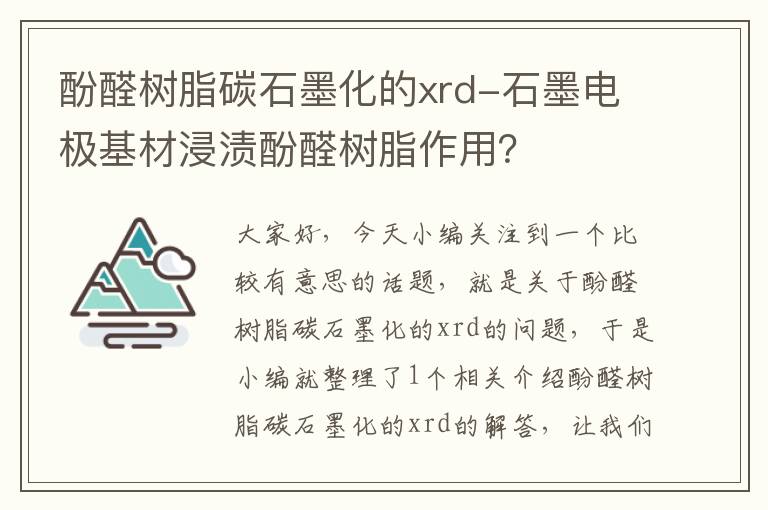 酚醛树脂碳石墨化的xrd-石墨电极基材浸渍酚醛树脂作用?

大家好，今天小编关注到一个比较有意思的话题，就是关于酚醛树脂碳石墨化的xrd的问题，于是小编就整理了1个相关介绍酚醛树脂碳石墨化的xrd的解答，让我们